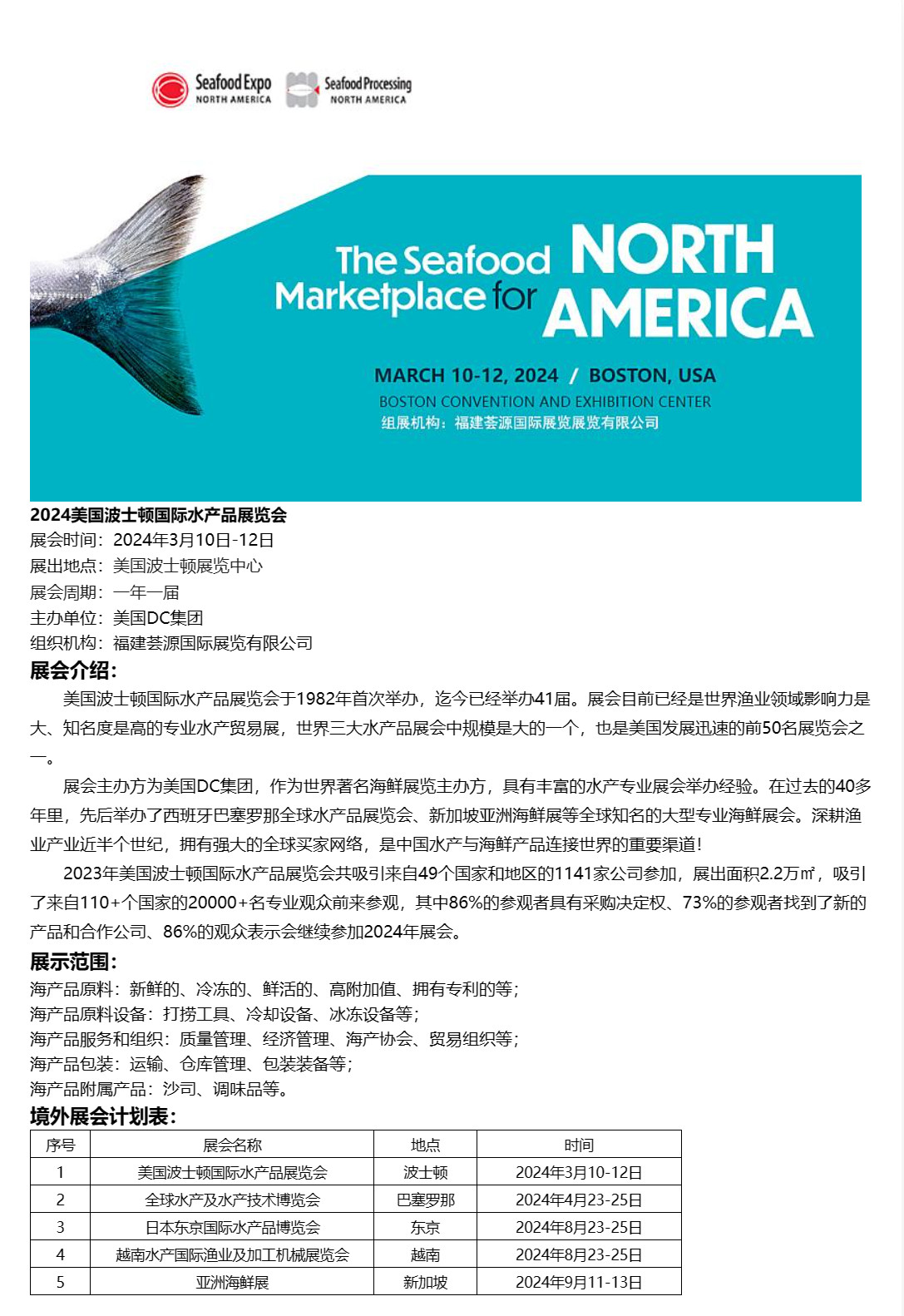 Seafood Expo NORTH AMERICA Seafood Processing NORTH AMERICA

The Seafood Marketplace for NORTH AMERICA

MARCH 10-12, 2024 / BOSTON, USA
BOSTON CONVENTION AND EXHIBITION CENTER
组展机构：福建荟源国际展览展览有限公司

2024美国波士顿国际水产品展览会
展会时间：2024年3月10日-12日
展出地点：美国波士顿展览中心
展会周期：一年一届
主办单位：美国DC集团
组织机构：福建荟源国际展览有限公司

展会介绍：

美国波士顿国际水产品展览会于1982年首次举办，迄今已经举办41届。展会目前已经是世界渔业领域影响力是大、知名度是高的专业水产贸易展，世界三大水产品展会中规模是大的一个，也是美国发展迅速的前50名展览会之一。

展会主办方为美国DC集团，作为世界著名海鲜展览主办方，具有丰富的水产专业展会举办经验。在过去的40多年里，先后举办了西班牙巴塞罗那全球水产品展览会、新加坡亚洲海鲜展等全球知名的大型专业海鲜展会。深耕渔业产业近半个世纪，拥有强大的全球买家网络，是中国水产与海鲜产品连接世界的重要渠道！

2023年美国波士顿国际水产品展览会共吸引来自49个国家和地区的1141家公司参加，展出面积2.2万㎡，吸引了来自110+个国家的20000+名专业观众前来参观，其中86%的参观者具有采购决定权、73%的参观者找到了新的产品和合作公司、86%的观众表示会继续参加2024年展会。

展示范围：
海产品原料：新鲜的、冷冻的、鲜活的、高附加值、拥有专利的等；
海产品原料设备：打捞工具、冷却设备、冰冻设备等；
海产品服务和组织：质量管理、经济管理、海产协会、贸易组织等；
海产品包装：运输、仓库管理、包装装备等；
海产品附属产品：沙司、调味品等。

境外展会计划表：

| 序号 | 展会名称 | 地点 | 时间 |
|---|---|---|---|
| 1 | 美国波士顿国际水产品展览会 | 波士顿 | 2024年3月10-12日 |
| 2 | 全球水产及水产技术博览会 | 巴塞罗那 | 2024年4月23-25日 |
| 3 | 日本东京国际水产品博览会 | 东京 | 2024年8月23-25日 |
| 4 | 越南水产国际渔业及加工机械展览会 | 越南 | 2024年8月23-25日 |
| 5 | 亚洲海鲜展 | 新加坡 | 2024年9月11-13日 |